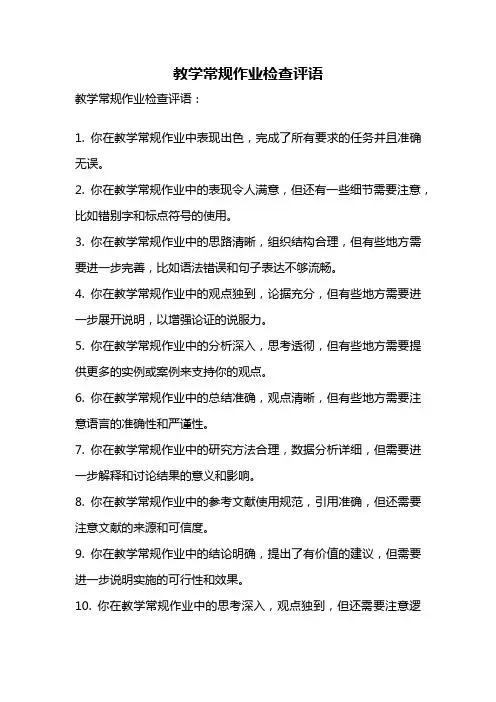 教学常规作业检查评语

教学常规作业检查评语：

1. 你在教学常规作业中表现出色，完成了所有要求的任务并且准确无误。

2. 你在教学常规作业中的表现令人满意，但还有一些细节需要注意，比如错别字和标点符号的使用。

3. 你在教学常规作业中的思路清晰，组织结构合理，但有些地方需要进一步完善，比如语法错误和句子表达不够流畅。

4. 你在教学常规作业中的观点独到，论据充分，但有些地方需要进一步展开说明，以增强论证的说服力。

5. 你在教学常规作业中的分析深入，思考透彻，但有些地方需要提供更多的实例或案例来支持你的观点。

6. 你在教学常规作业中的总结准确，观点清晰，但有些地方需要注意语言的准确性和严谨性。

7. 你在教学常规作业中的研究方法合理，数据分析详细，但需要进一步解释和讨论结果的意义和影响。

8. 你在教学常规作业中的参考文献使用规范，引用准确，但还需要注意文献的来源和可信度。

9. 你在教学常规作业中的结论明确，提出了有价值的建议，但需要进一步说明实施的可行性和效果。

10. 你在教学常规作业中的思考深入，观点独到，但还需要注意逻